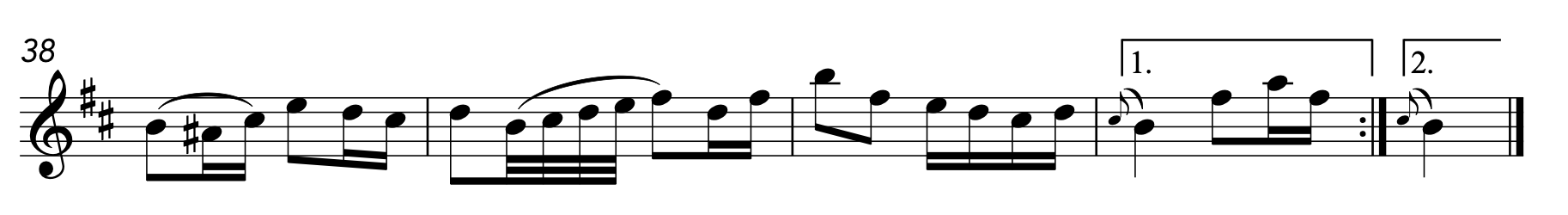 38

1.

2.